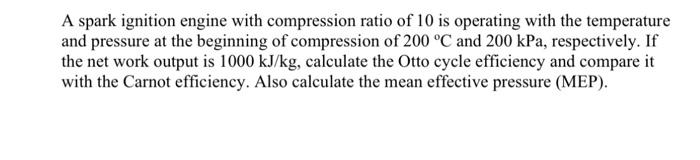 A spark ignition engine with compression ratio of 10 is operating with the temperature and pressure at the beginning of compression of 200 °C and 200 kPa, respectively. If the net work output is 1000 kJ/kg, calculate the Otto cycle efficiency and compare it with the Carnot efficiency. Also calculate the mean effective pressure (MEP).